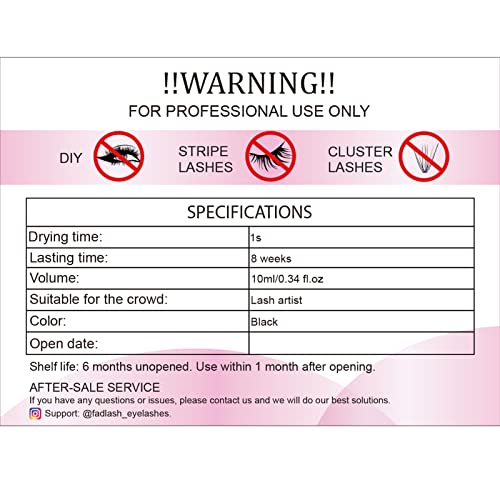 !!WARNING!!
FOR PROFESSIONAL USE ONLY

DIY

STRIPE
LASHES

CLUSTER
LASHES

| SPECIFICATIONS | |
|---|---|
| Drying time: | 1s |
| Lasting time: | 8 weeks |
| Volume: | 10ml/0.34 fl.oz |
| Suitable for the crowd: | Lash artist |
| Color: | Black |
| Open date: | |

Shelf life: 6 months unopened. Use within 1 month after opening.

AFTER-SALE SERVICE
If you have any questions or issues, please contact us and we will do our best solutions.
Support: @fadlash_eyelashes.